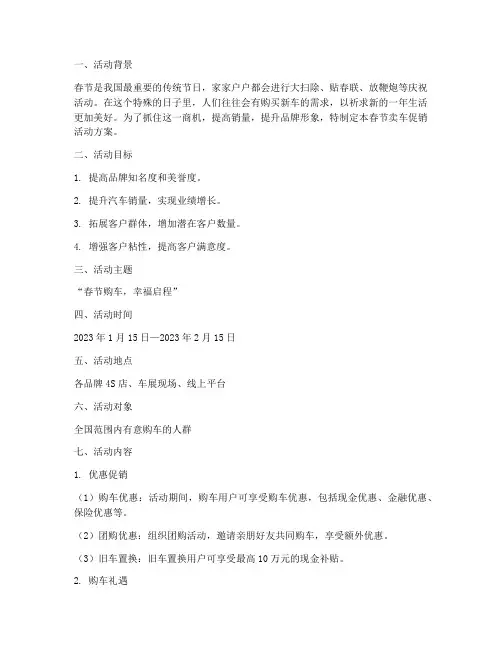 一、活动背景

春节是我国最重要的传统节日，家家户户都会进行大扫除、贴春联、放鞭炮等庆祝活动。在这个特殊的日子里，人们往往会有购买新车的需求，以祈求新的一年生活更加美好。为了抓住这一商机，提高销量，提升品牌形象，特制定本春节卖车促销活动方案。

二、活动目标

1. 提高品牌知名度和美誉度。

2. 提升汽车销量，实现业绩增长。

3. 拓展客户群体，增加潜在客户数量。

4. 增强客户粘性，提高客户满意度。

三、活动主题

“春节购车，幸福启程”

四、活动时间

2023 年 1 月 15 日—2023 年 2 月 15 日

五、活动地点

各品牌 4S 店、车展现场、线上平台

六、活动对象

全国范围内有意购车的人群

七、活动内容

1. 优惠促销

（1）购车优惠：活动期间，购车用户可享受购车优惠，包括现金优惠、金融优惠、保险优惠等。

（2）团购优惠：组织团购活动，邀请亲朋好友共同购车，享受额外优惠。

（3）旧车置换：旧车置换用户可享受最高 10 万元的现金补贴。

2. 购车礼遇